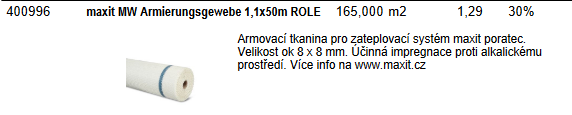 400996 maxit MW Armierungsgewebe 1,1x50m ROLE 165,000 m2 1,29 30%

Armovací tkanina pro zateplovací systém maxit poratec. Velikost ok 8 x 8 mm. Účinná impregnace proti alkalickému prostředí. Více info na www.maxit.cz